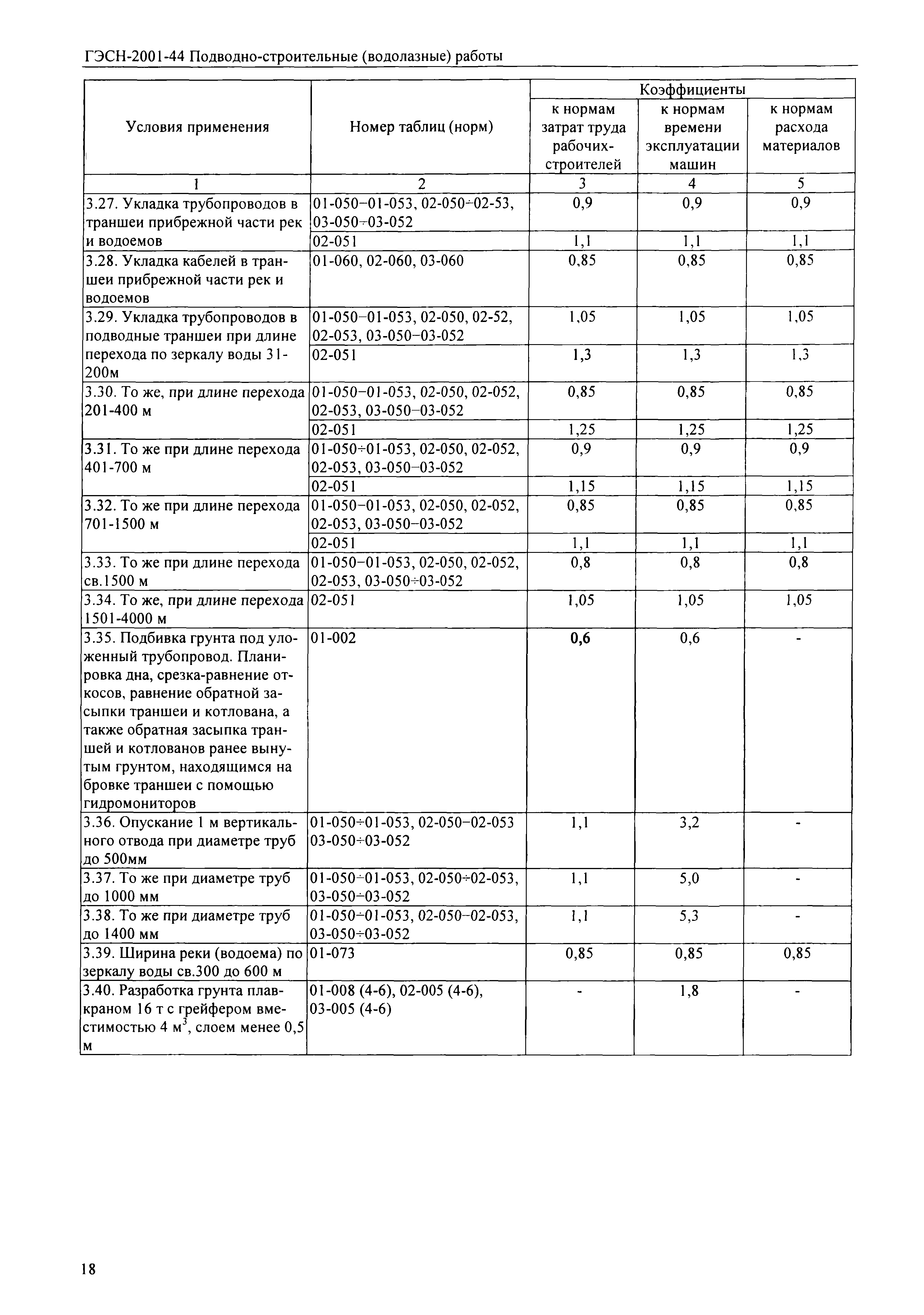 ГЭСН-2001-44 Подводно-строительные (водолазные) работы

| Условия применения | Номер таблиц (норм) | Коэффициенты к нормам затрат труда рабочих-строителей | Коэффициенты к нормам времени эксплуатации машин | Коэффициенты к нормам расхода материалов |
|---|---|---|---|---|
| 1 | 2 | 3 | 4 | 5 |
| 3.27. Укладка трубопроводов в траншеи прибрежной части рек и водоемов | 01-050–01-053, 02-050÷02-53, 03-050÷03-052 | 0,9 | 0,9 | 0,9 |
| | 02-051 | 1,1 | 1,1 | 1,1 |
| 3.28. Укладка кабелей в траншеи прибрежной части рек и водоемов | 01-060, 02-060, 03-060 | 0,85 | 0,85 | 0,85 |
| 3.29. Укладка трубопроводов в подводные траншеи при длине перехода по зеркалу воды 31-200м | 01-050–01-053, 02-050, 02-52, 02-053, 03-050–03-052 | 1,05 | 1,05 | 1,05 |
| | 02-051 | 1,3 | 1,3 | 1,3 |
| 3.30. То же, при длине перехода 201-400 м | 01-050–01-053, 02-050, 02-052, 02-053, 03-050–03-052 | 0,85 | 0,85 | 0,85 |
| | 02-051 | 1,25 | 1,25 | 1,25 |
| 3.31. То же при длине перехода 401-700 м | 01-050÷01-053, 02-050, 02-052, 02-053, 03-050–03-052 | 0,9 | 0,9 | 0,9 |
| | 02-051 | 1,15 | 1,15 | 1,15 |
| 3.32. То же при длине перехода 701-1500 м | 01-050–01-053, 02-050, 02-052, 02-053, 03-050–03-052 | 0,85 | 0,85 | 0,85 |
| | 02-051 | 1,1 | 1,1 | 1,1 |
| 3.33. То же при длине перехода св.1500 м | 01-050–01-053, 02-050, 02-052, 02-053, 03-050÷03-052 | 0,8 | 0,8 | 0,8 |
| 3.34. То же, при длине перехода 1501-4000 м | 02-051 | 1,05 | 1,05 | 1,05 |
| 3.35. Подбивка грунта под уложенный трубопровод. Планировка дна, срезка-равнение откосов, равнение обратной засыпки траншеи и котлована, а также обратная засыпка траншей и котлованов ранее вынутым грунтом, находящимся на бровке траншеи с помощью гидромониторов | 01-002 | 0,6 | 0,6 | - |
| 3.36. Опускание 1 м вертикального отвода при диаметре труб до 500мм | 01-050÷01-053, 02-050–02-053 03-050÷03-052 | 1,1 | 3,2 | - |
| 3.37. То же при диаметре труб до 1000 мм | 01-050÷01-053, 02-050÷02-053, 03-050÷03-052 | 1,1 | 5,0 | - |
| 3.38. То же при диаметре труб до 1400 мм | 01-050÷01-053, 02-050–02-053, 03-050÷03-052 | 1,1 | 5,3 | - |
| 3.39. Ширина реки (водоема) по зеркалу воды св.300 до 600 м | 01-073 | 0,85 | 0,85 | 0,85 |
| 3.40. Разработка грунта плавкраном 16 т с грейфером вместимостью 4 м$^3$, слоем менее 0,5 м | 01-008 (4-6), 02-005 (4-6), 03-005 (4-6) | - | 1,8 | - |

18